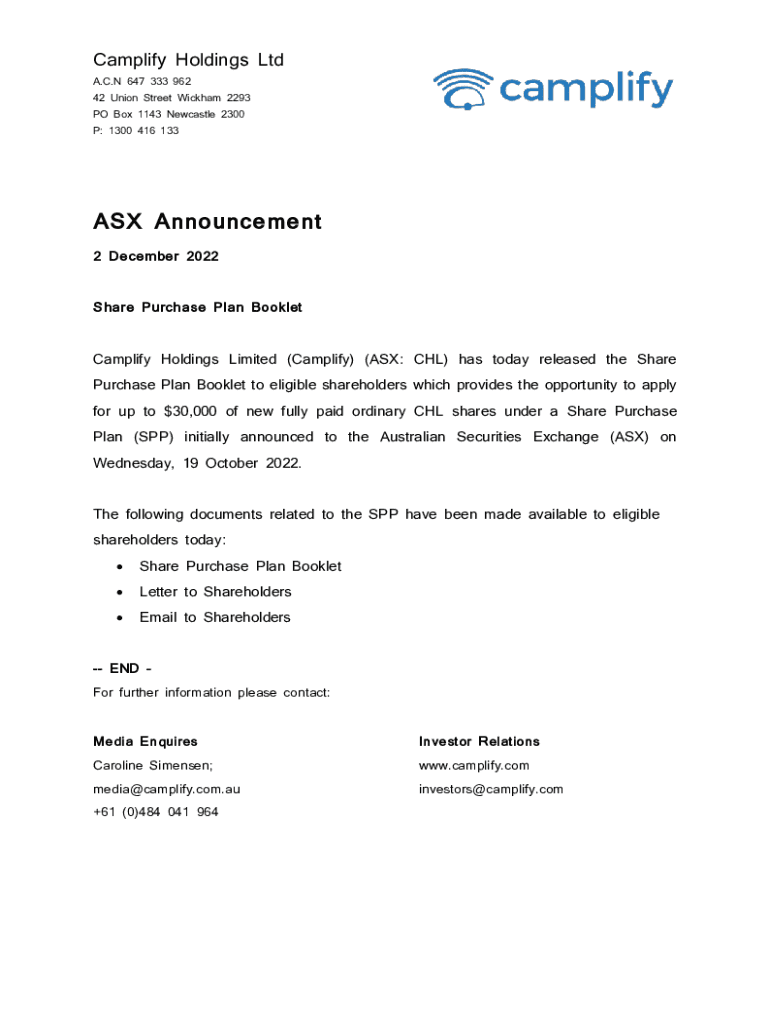 Camplify Holdings Ltd
A.C.N 647 333 962
42 Union Street Wickham 2293
PO Box 1143 Newcastle 2300
P: 1300 416 133

camplify

ASX Announcement

2 December 2022

Share Purchase Plan Booklet

Camplify Holdings Limited (Camplify) (ASX: CHL) has today released the Share Purchase Plan Booklet to eligible shareholders which provides the opportunity to apply for up to $30,000 of new fully paid ordinary CHL shares under a Share Purchase Plan (SPP) initially announced to the Australian Securities Exchange (ASX) on Wednesday, 19 October 2022.

The following documents related to the SPP have been made available to eligible shareholders today:
• Share Purchase Plan Booklet
• Letter to Shareholders
• Email to Shareholders

-- END -
For further information please contact:

Media Enquires
Caroline Simensen;
media@camplify.com.au
+61 (0)484 041 964

Investor Relations
www.camplify.com
investors@camplify.com